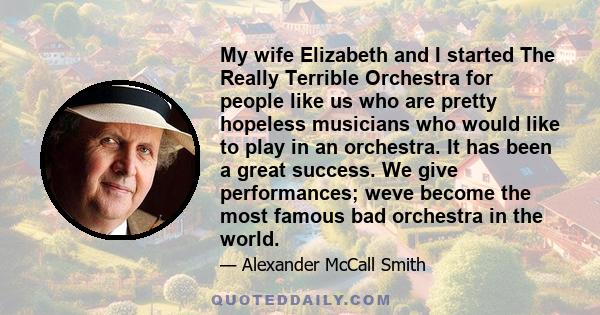 My wife Elizabeth and I started The Really Terrible Orchestra for people like us who are pretty hopeless musicians who would like to play in an orchestra. It has been a great success. We give performances; weve become the most famous bad orchestra in the world.

— Alexander McCall Smith

QUOTEDDAILY.COM